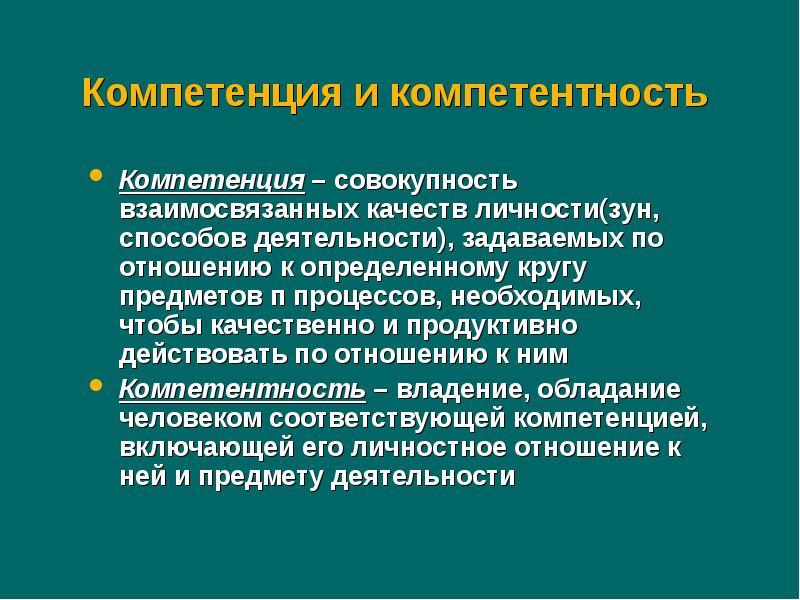 Компетенция и компетентность

• Компетенция – совокупность взаимосвязанных качеств личности(зун, способов деятельности), задаваемых по отношению к определенному кругу предметов п процессов, необходимых, чтобы качественно и продуктивно действовать по отношению к ним

• Компетентность – владение, обладание человеком соответствующей компетенцией, включающей его личностное отношение к ней и предмету деятельности